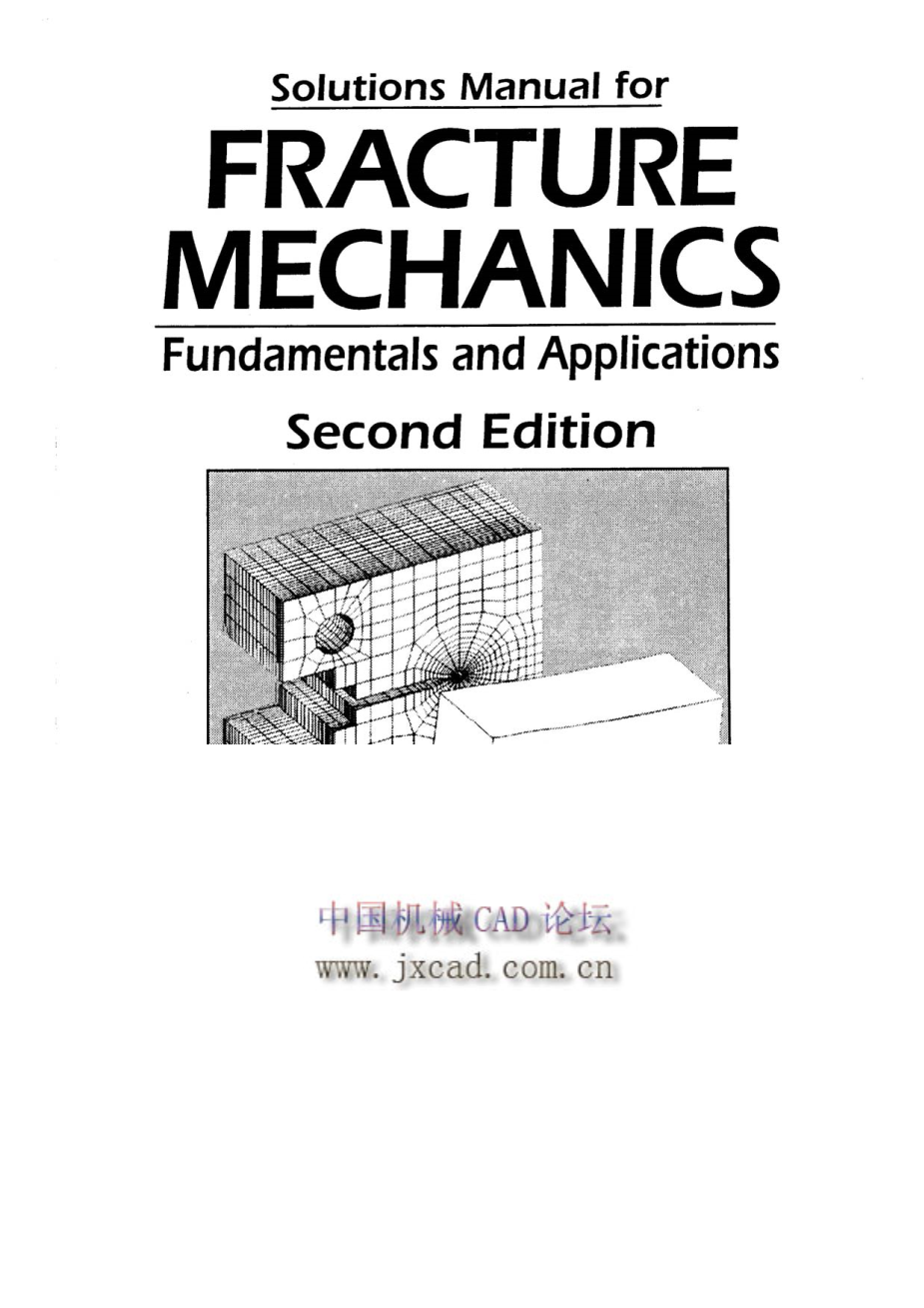 Solutions Manual for

FRACTURE MECHANICS

Fundamentals and Applications

Second Edition

中国机械CAD论坛
www.jxcad.com.cn